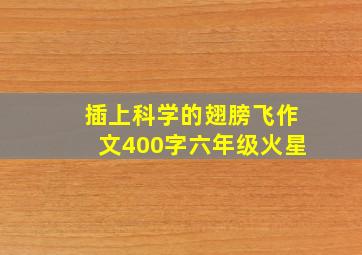 插上科学的翅膀飞作文400字六年级火星